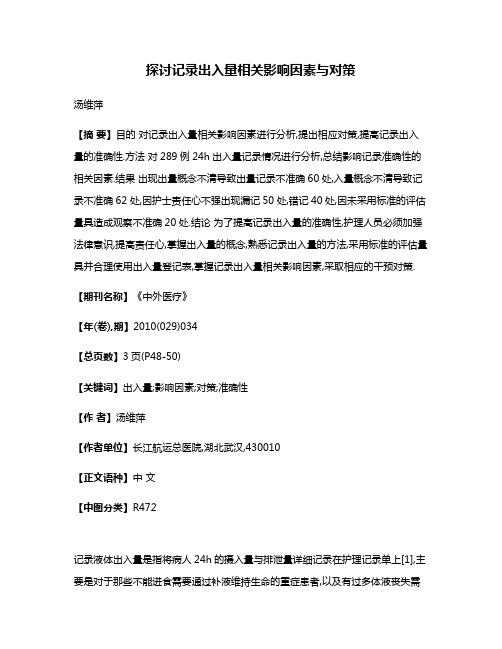 探讨记录出入量相关影响因素与对策

汤维萍

【摘 要】目的 对记录出入量相关影响因素进行分析,提出相应对策,提高记录出入量的准确性.方法 对 289 例 24h 出入量记录情况进行分析,总结影响记录准确性的相关因素.结果 出现出量概念不清导致出量记录不准确 60 处,入量概念不清导致记录不准确 62 处,因护士责任心不强出现漏记 50 处,错记 40 处,因未采用标准的评估量具造成观察不准确 20 处.结论 为了提高记录出入量的准确性,护理人员必须加强法律意识,提高责任心,掌握出入量的概念,熟悉记录出入量的方法,采用标准的评估量具并合理使用出入量登记表,掌握记录出入量相关影响因素,采取相应的干预对策.

【期刊名称】《中外医疗》

【年(卷),期】2010(029)034

【总页数】3 页(P48-50)

【关键词】出入量;影响因素;对策;准确性

【作 者】汤维萍

【作者单位】长江航运总医院,湖北武汉,430010

【正文语种】中 文

【中图分类】R472

记录液体出入量是指将病人 24h 的摄入量与排泄量详细记录在护理记录单上[1],主要是对于那些不能进食需要通过补液维持生命的重症患者,以及有过多体液丧失需